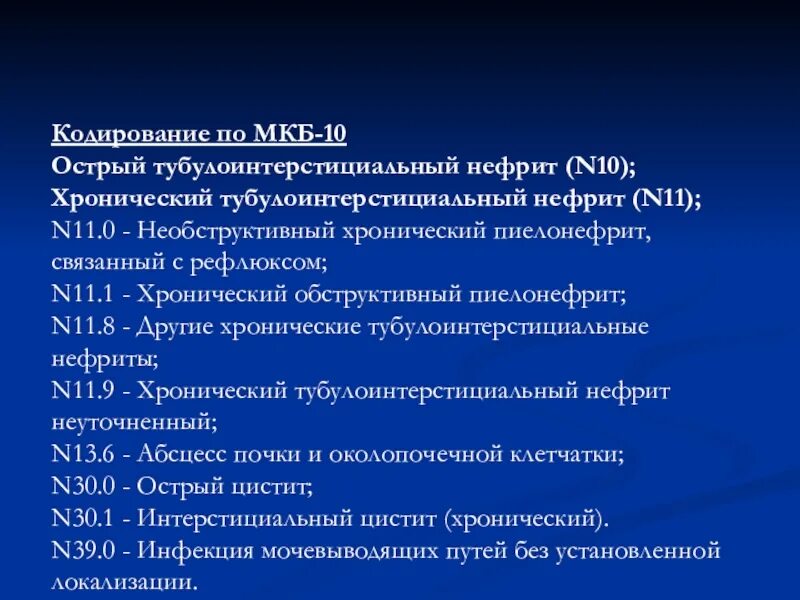 Кодирование по МКБ-10
Острый тубулоинтерстициальный нефрит (N10);
Хронический тубулоинтерстициальный нефрит (N11);
N11.0 - Необструктивный хронический пиелонефрит, связанный с рефлюксом;
N11.1 - Хронический обструктивный пиелонефрит;
N11.8 - Другие хронические тубулоинтерстициальные нефриты;
N11.9 - Хронический тубулоинтерстициальный нефрит неуточненный;
N13.6 - Абсцесс почки и околопочечной клетчатки;
N30.0 - Острый цистит;
N30.1 - Интерстициальный цистит (хронический).
N39.0 - Инфекция мочевыводящих путей без установленной локализации.